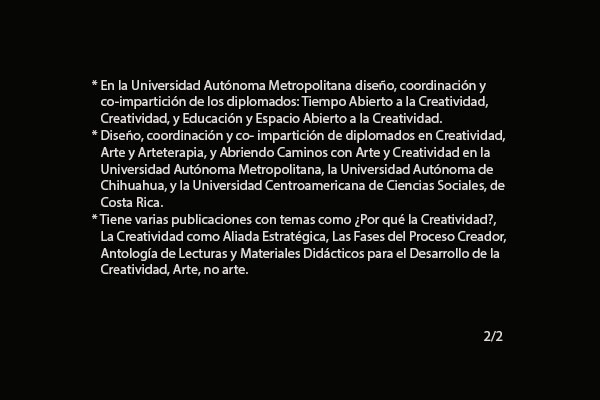 * En la Universidad Autónoma Metropolitana diseño, coordinación y co-impartición de los diplomados: Tiempo Abierto a la Creatividad, Creatividad, y Educación y Espacio Abierto a la Creatividad.

* Diseño, coordinación y co- impartición de diplomados en Creatividad, Arte y Arteterapia, y Abriendo Caminos con Arte y Creatividad en la Universidad Autónoma Metropolitana, la Universidad Autónoma de Chihuahua, y la Universidad Centroamericana de Ciencias Sociales, de Costa Rica.

* Tiene varias publicaciones con temas como ¿Por qué la Creatividad?, La Creatividad como Aliada Estratégica, Las Fases del Proceso Creador, Antología de Lecturas y Materiales Didácticos para el Desarrollo de la Creatividad, Arte, no arte.

2/2